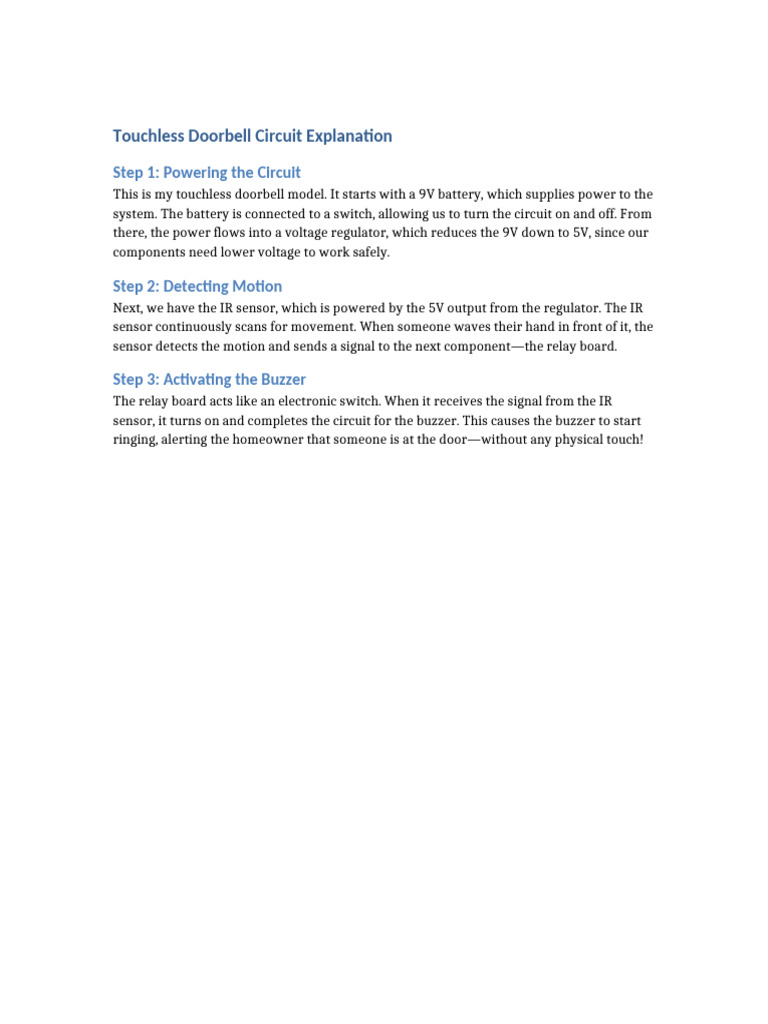 Touchless Doorbell Circuit Explanation

Step 1: Powering the Circuit

This is my touchless doorbell model. It starts with a 9V battery, which supplies power to the system. The battery is connected to a switch, allowing us to turn the circuit on and off. From there, the power flows into a voltage regulator, which reduces the 9V down to 5V, since our components need lower voltage to work safely.

Step 2: Detecting Motion

Next, we have the IR sensor, which is powered by the 5V output from the regulator. The IR sensor continuously scans for movement. When someone waves their hand in front of it, the sensor detects the motion and sends a signal to the next component—the relay board.

Step 3: Activating the Buzzer

The relay board acts like an electronic switch. When it receives the signal from the IR sensor, it turns on and completes the circuit for the buzzer. This causes the buzzer to start ringing, alerting the homeowner that someone is at the door—without any physical touch!